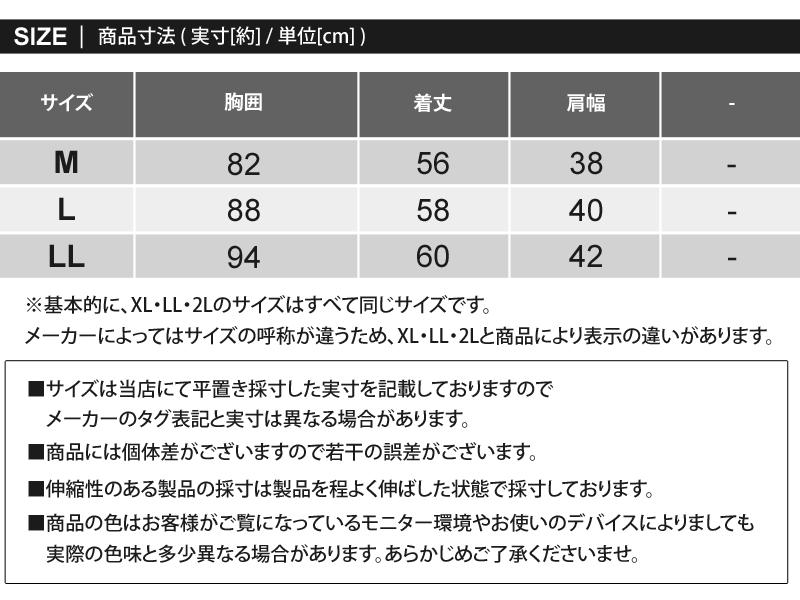 SIZE ｜ 商品寸法 ( 実寸[約] / 単位[cm] )

| サイズ | 胸囲 | 着丈 | 肩幅 | - |
|---|---|---|---|---|
| M | 82 | 56 | 38 | - |
| L | 88 | 58 | 40 | - |
| LL | 94 | 60 | 42 | - |

※基本的に、XL・LL・2Lのサイズはすべて同じサイズです。
メーカーによってはサイズの呼称が違うため、XL・LL・2Lと商品により表示の違いがあります。

■サイズは当店にて平置き採寸した実寸を記載しておりますので
メーカーのタグ表記と実寸は異なる場合があります。

■商品には個体差がございますので若干の誤差がございます。

■伸縮性のある製品の採寸は製品を程よく伸ばした状態で採寸しております。

■商品の色はお客様がご覧になっているモニター環境やお使いのデバイスによりましても
実際の色味と多少異なる場合があります。あらかじめご了承くださいませ。